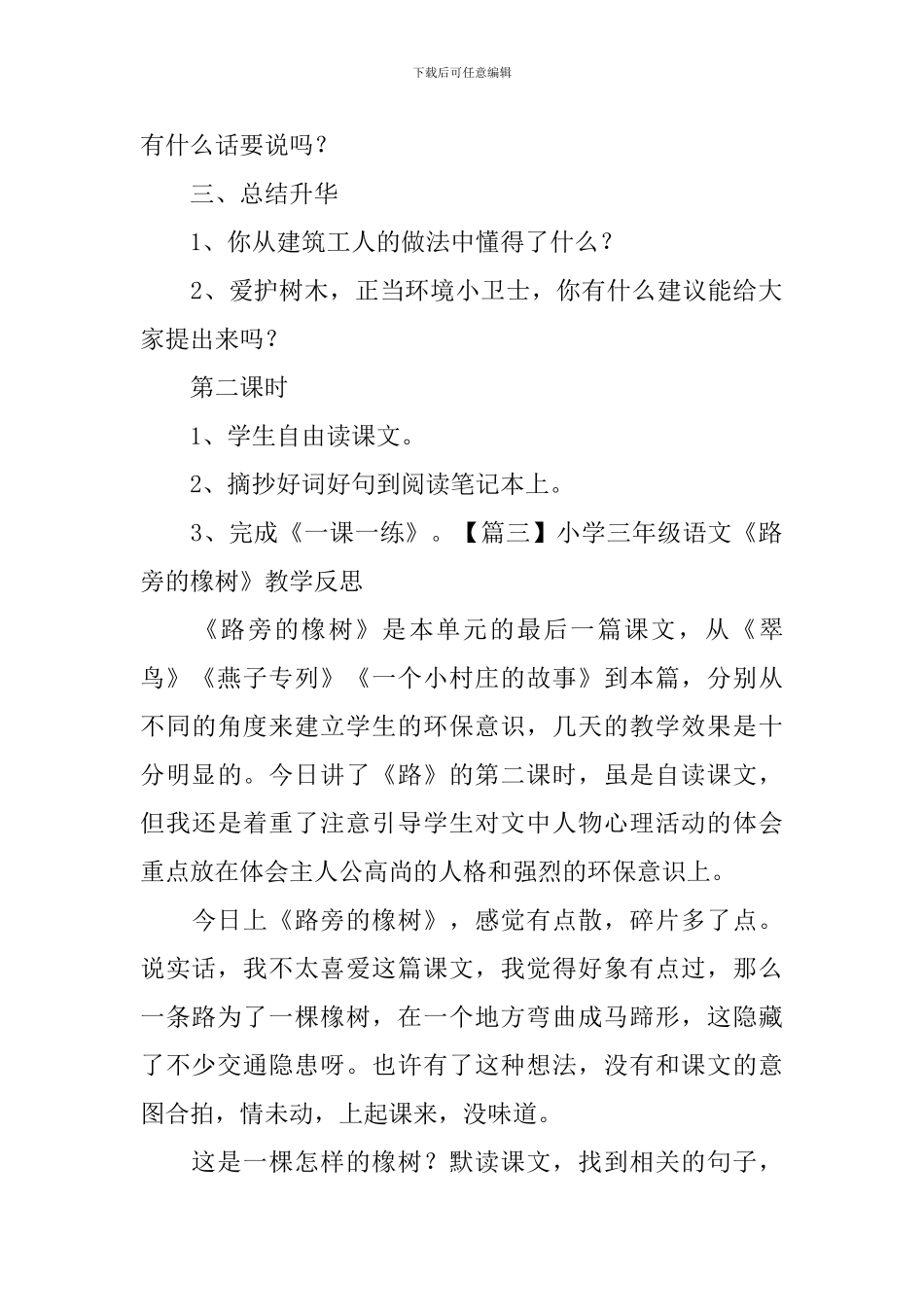 下载后可任意编辑

有什么话要说吗？

三、总结升华

1、你从建筑工人的做法中懂得了什么？

2、爱护树木，正当环境小卫士，你有什么建议能给大家提出来吗？

第二课时

1、学生自由读课文。

2、摘抄好词好句到阅读笔记本上。

3、完成《一课一练》。【篇三】小学三年级语文《路旁的橡树》教学反思

《路旁的橡树》是本单元的最后一篇课文，从《翠鸟》《燕子专列》《一个小村庄的故事》到本篇，分别从不同的角度来建立学生的环保意识，几天的教学效果是十分明显的。今日讲了《路》的第二课时，虽是自读课文，但我还是着重了注意引导学生对文中人物心理活动的体会重点放在体会主人公高尚的人格和强烈的环保意识上。

今日上《路旁的橡树》，感觉有点散，碎片多了点。说实话，我不太喜爱这篇课文，我觉得好象有点过，那么一条路为了一棵橡树，在一个地方弯曲成马蹄形，这隐藏了不少交通隐患呀。也许有了这种想法，没有和课文的意图合拍，情未动，上起课来，没味道。

这是一棵怎样的橡树？默读课文，找到相关的句子，